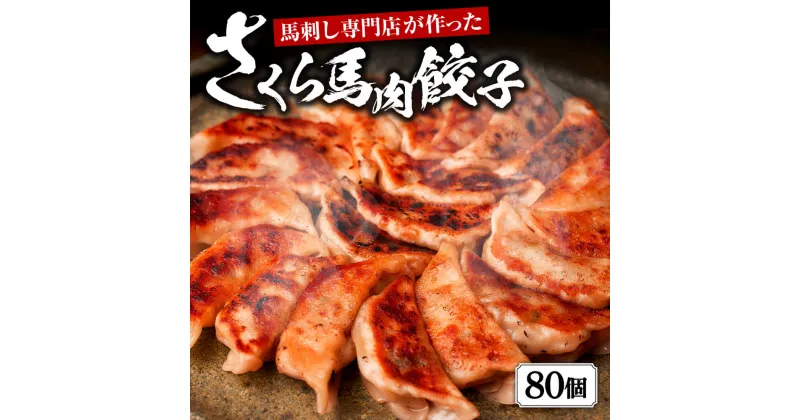 馬刺し専門店が作った

さくら馬肉餃子

80個